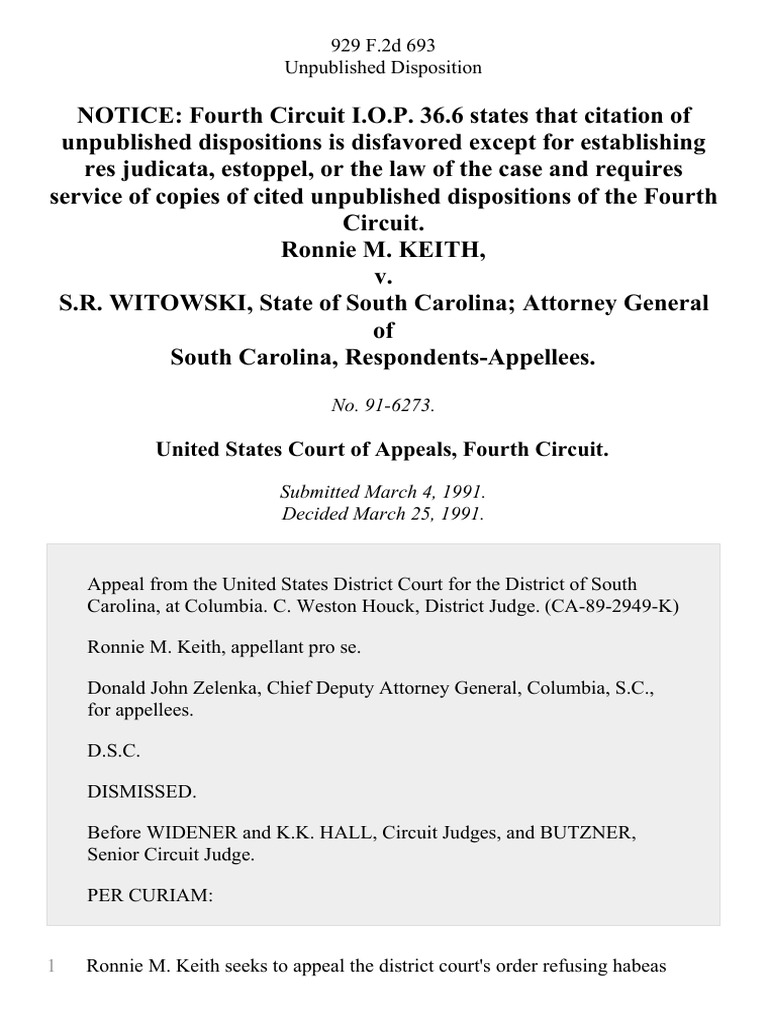 929 F.2d 693
Unpublished Disposition

NOTICE: Fourth Circuit I.O.P. 36.6 states that citation of unpublished dispositions is disfavored except for establishing res judicata, estoppel, or the law of the case and requires service of copies of cited unpublished dispositions of the Fourth Circuit.
Ronnie M. KEITH,
v.
S.R. WITOWSKI, State of South Carolina; Attorney General of
South Carolina, Respondents-Appellees.

No. 91-6273.

United States Court of Appeals, Fourth Circuit.

Submitted March 4, 1991.
Decided March 25, 1991.

Appeal from the United States District Court for the District of South Carolina, at Columbia. C. Weston Houck, District Judge. (CA-89-2949-K)

Ronnie M. Keith, appellant pro se.

Donald John Zelenka, Chief Deputy Attorney General, Columbia, S.C., for appellees.

D.S.C.

DISMISSED.

Before WIDENER and K.K. HALL, Circuit Judges, and BUTZNER, Senior Circuit Judge.

PER CURIAM:

1 Ronnie M. Keith seeks to appeal the district court's order refusing habeas